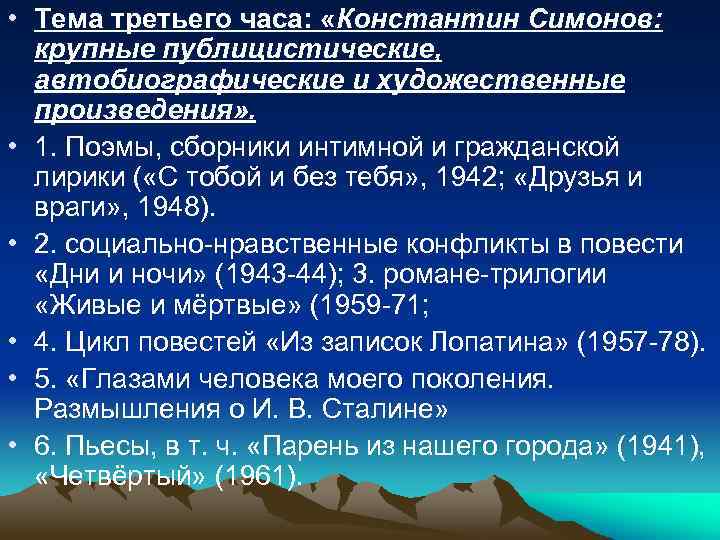 • Тема третьего часа: «Константин Симонов: крупные публицистические, автобиографические и художественные произведения».

• 1. Поэмы, сборники интимной и гражданской лирики («С тобой и без тебя», 1942; «Друзья и враги», 1948).

• 2. социально-нравственные конфликты в повести «Дни и ночи» (1943-44); 3. романе-трилогии «Живые и мёртвые» (1959-71;

• 4. Цикл повестей «Из записок Лопатина» (1957-78).

• 5. «Глазами человека моего поколения. Размышления о И. В. Сталине»

• 6. Пьесы, в т. ч. «Парень из нашего города» (1941), «Четвёртый» (1961).